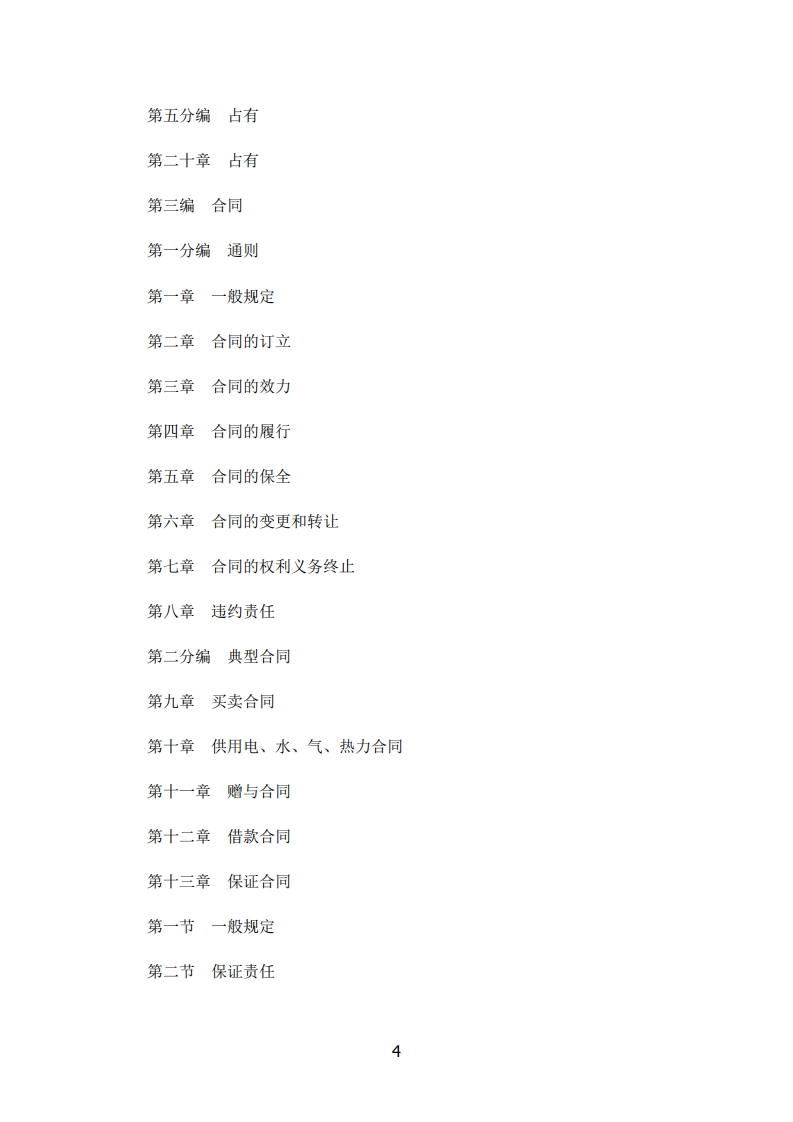 第五分编　占有

第二十章　占有

第三编　合同

第一分编　通则

第一章　一般规定

第二章　合同的订立

第三章　合同的效力

第四章　合同的履行

第五章　合同的保全

第六章　合同的变更和转让

第七章　合同的权利义务终止

第八章　违约责任

第二分编　典型合同

第九章　买卖合同

第十章　供用电、水、气、热力合同

第十一章　赠与合同

第十二章　借款合同

第十三章　保证合同

第一节　一般规定

第二节　保证责任

4